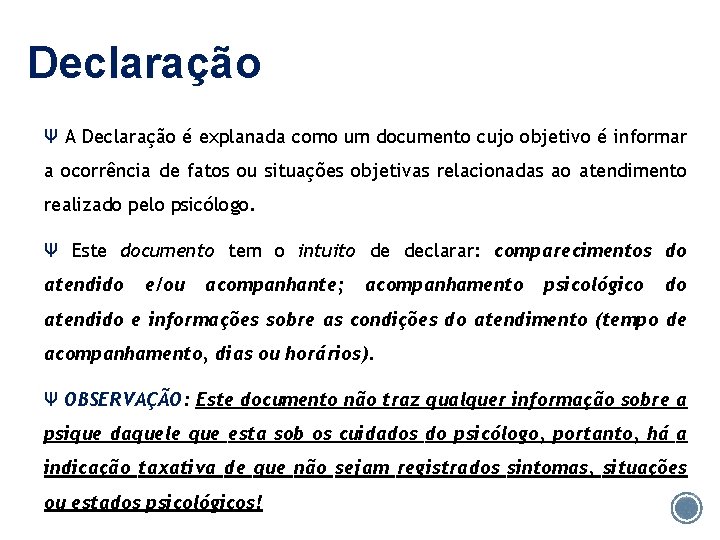 Declaração

Ψ A Declaração é explanada como um documento cujo objetivo é informar a ocorrência de fatos ou situações objetivas relacionadas ao atendimento realizado pelo psicólogo.

Ψ Este documento tem o intuito de declarar: comparecimentos do atendido e/ou acompanhante; acompanhamento psicológico do atendido e informações sobre as condições do atendimento (tempo de acompanhamento, dias ou horários).

Ψ OBSERVAÇÃO: Este documento não traz qualquer informação sobre a psique daquele que esta sob os cuidados do psicólogo, portanto, há a indicação taxativa de que não sejam registrados sintomas, situações ou estados psicológicos!